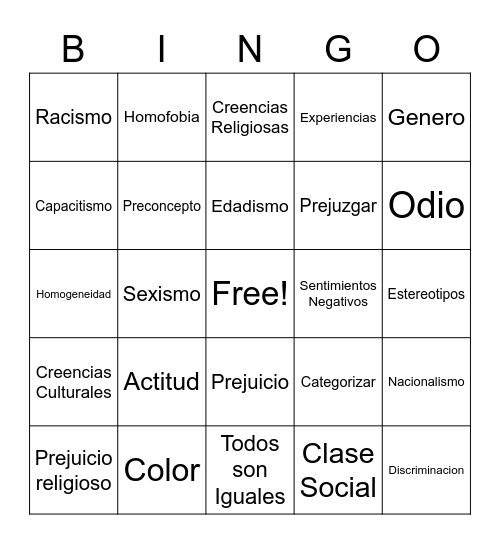 | B | I | N | G | O |
|---|---|---|---|---|
| Racismo | Homofobia | Creencias Religiosas | Experiencias | Genero |
| Capacitismo | Preconcepto | Edadismo | Prejuzgar | Odio |
| Homogeneidad | Sexismo | Free! | Sentimientos Negativos | Estereotipos |
| Creencias Culturales | Actitud | Prejuicio | Categorizar | Nacionalismo |
| Prejuicio religioso | Color | Todos son Iguales | Clase Social | Discriminacion |